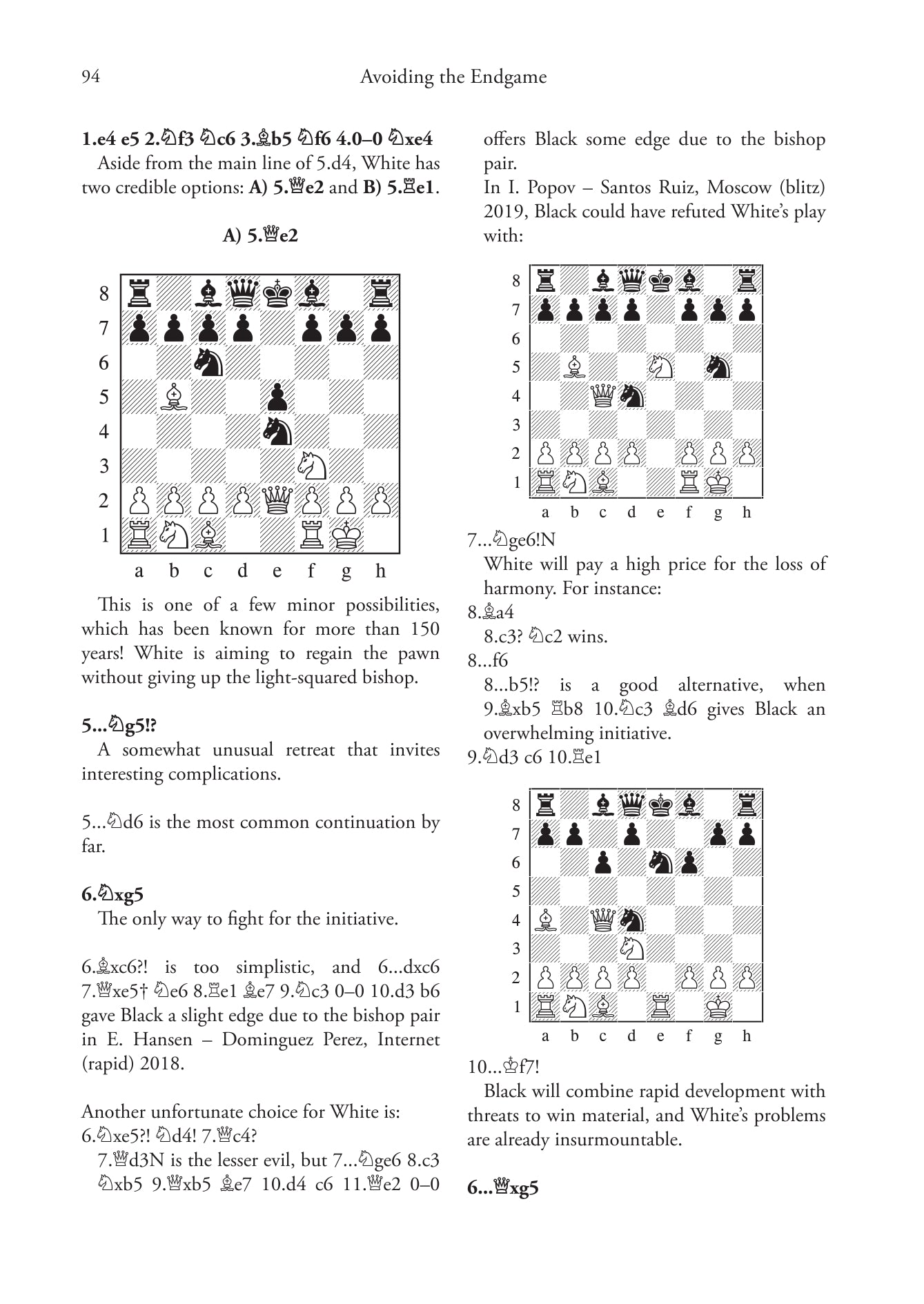 94 Avoiding the Endgame

**1.e4 e5 2.♘f3 ♘c6 3.♗b5 ♘f6 4.0–0 ♘xe4**

Aside from the main line of 5.d4, White has two credible options: **A) 5.♕e2** and **B) 5.♖e1**.

**A) 5.♕e2**

8
7
6
5
4
3
2
1
a b c d e f g h

This is one of a few minor possibilities, which has been known for more than 150 years! White is aiming to regain the pawn without giving up the light-squared bishop.

**5...♘g5!?**

A somewhat unusual retreat that invites interesting complications.

5...♘d6 is the most common continuation by far.

**6.♘xg5**

The only way to fight for the initiative.

6.♗xc6?! is too simplistic, and 6...dxc6 7.♕xe5† ♘e6 8.♖e1 ♗e7 9.♘c3 0–0 10.d3 b6 gave Black a slight edge due to the bishop pair in E. Hansen – Dominguez Perez, Internet (rapid) 2018.

Another unfortunate choice for White is:
6.♘xe5?! ♘d4! 7.♕c4?

7.♕d3N is the lesser evil, but 7...♘ge6 8.c3 ♘xb5 9.♕xb5 ♗e7 10.d4 c6 11.♕e2 0–0 offers Black some edge due to the bishop pair.

In I. Popov – Santos Ruiz, Moscow (blitz) 2019, Black could have refuted White's play with:

8
7
6
5
4
3
2
1
a b c d e f g h

7...♘ge6!N

White will pay a high price for the loss of harmony. For instance:

8.♗a4

8.c3? ♘c2 wins.

8...f6

8...b5!? is a good alternative, when 9.♗xb5 ♖b8 10.♘c3 ♗d6 gives Black an overwhelming initiative.

9.♘d3 c6 10.♖e1

8
7
6
5
4
3
2
1
a b c d e f g h

10...♔f7!

Black will combine rapid development with threats to win material, and White's problems are already insurmountable.

**6...♕xg5**